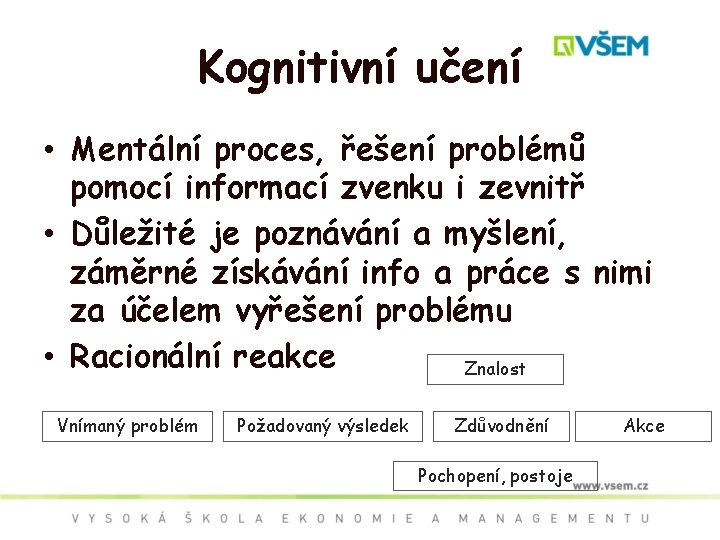 VŠEM

Kognitivní učení

• Mentální proces, řešení problémů pomocí informací zvenku i zevnitř

• Důležité je poznávání a myšlení, záměrné získávání info a práce s nimi za účelem vyřešení problému

• Racionální reakce

Znalost

Vnímaný problém

Požadovaný výsledek

Zdůvodnění

Akce

Pochopení, postoje

www.vsem.cz

VYSOKÁ ŠKOLA EKONOMIE A MANAGEMENTU